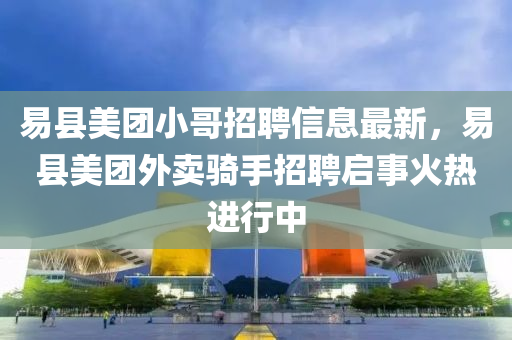 易县美团小哥招聘信息最新，易县美团外卖骑手招聘启事火热进行中